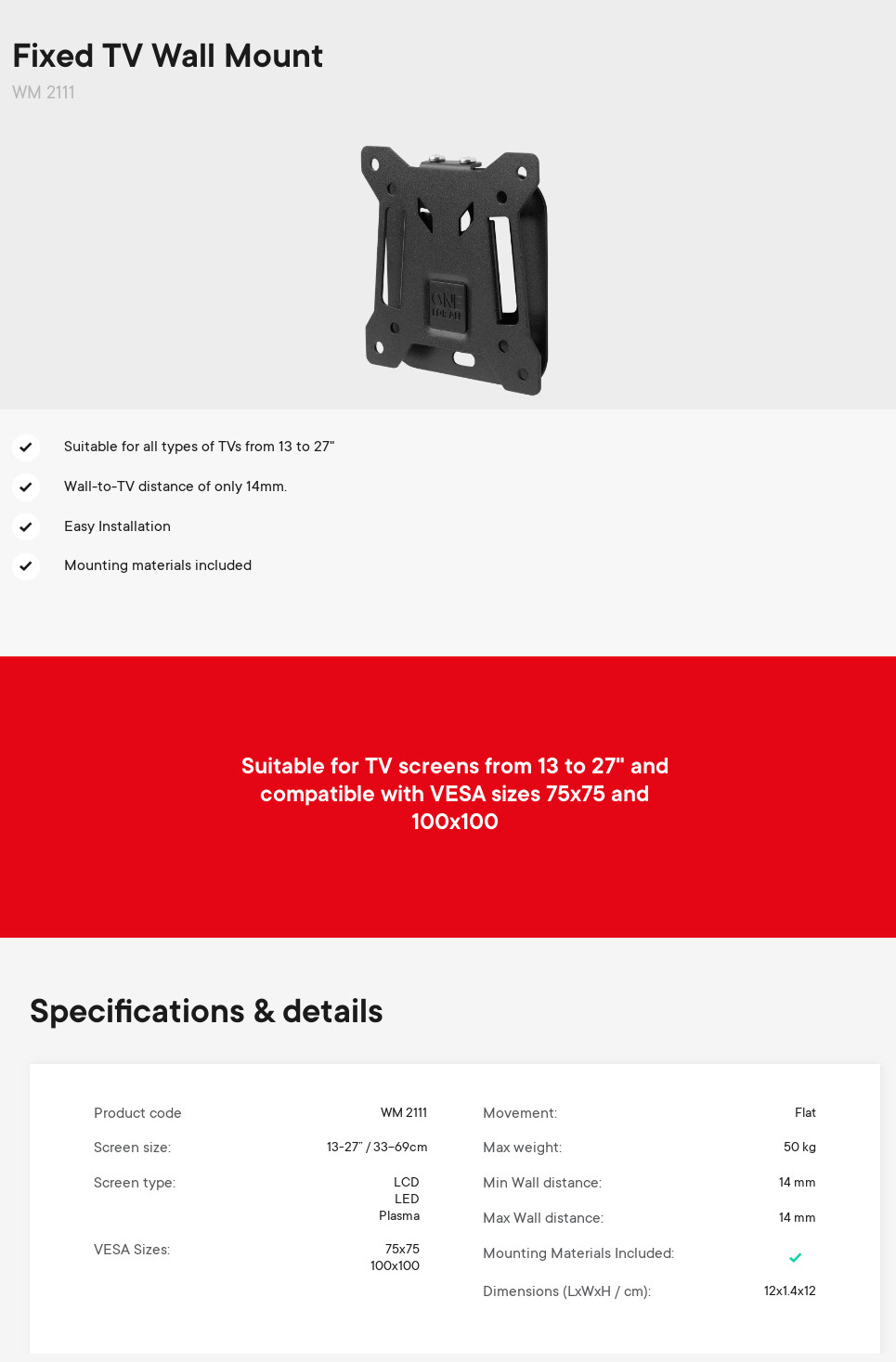 Fixed TV Wall Mount

WM 2111

ONE FOR ALL

Suitable for all types of TVs from 13 to 27"

Wall-to-TV distance of only 14mm.

Easy Installation

Mounting materials included

Suitable for TV screens from 13 to 27" and compatible with VESA sizes 75x75 and 100x100

Specifications & details

| Product code | WM 2111 |
|---|---|
| Screen size: | 13-27" / 33-69cm |
| Screen type: | LCD LED Plasma |
| VESA Sizes: | 75x75 100x100 |

| Movement: | Flat |
|---|---|
| Max weight: | 50 kg |
| Min Wall distance: | 14 mm |
| Max Wall distance: | 14 mm |
| Mounting Materials Included: | ✓ |
| Dimensions (LxWxH / cm): | 12x1.4x12 |